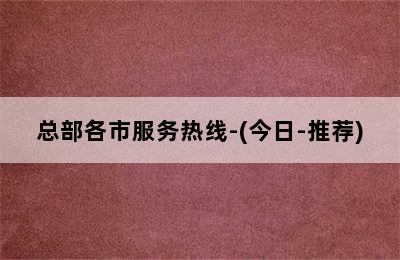 总部各市服务热线-(今日-推荐)